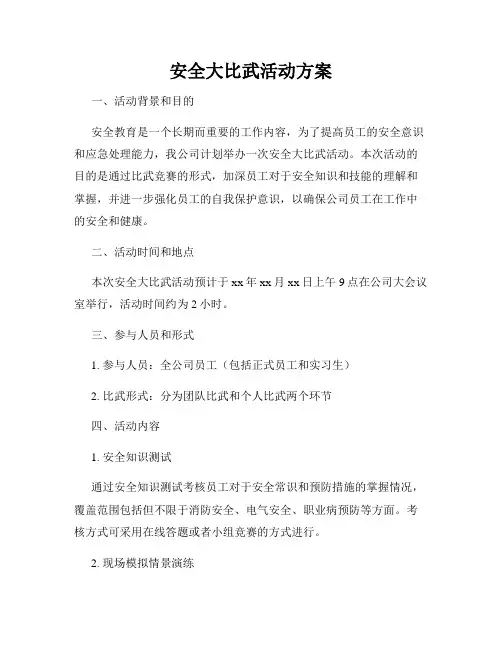 安全大比武活动方案

一、活动背景和目的

安全教育是一个长期而重要的工作内容，为了提高员工的安全意识和应急处理能力，我公司计划举办一次安全大比武活动。本次活动的目的是通过比武竞赛的形式，加深员工对于安全知识和技能的理解和掌握，并进一步强化员工的自我保护意识，以确保公司员工在工作中的安全和健康。

二、活动时间和地点

本次安全大比武活动预计于 xx 年 xx 月 xx 日上午 9 点在公司大会议室举行，活动时间约为 2 小时。

三、参与人员和形式

1. 参与人员：全公司员工（包括正式员工和实习生）

2. 比武形式：分为团队比武和个人比武两个环节

四、活动内容

1. 安全知识测试

通过安全知识测试考核员工对于安全常识和预防措施的掌握情况，覆盖范围包括但不限于消防安全、电气安全、职业病预防等方面。考核方式可采用在线答题或者小组竞赛的方式进行。

2. 现场模拟情景演练